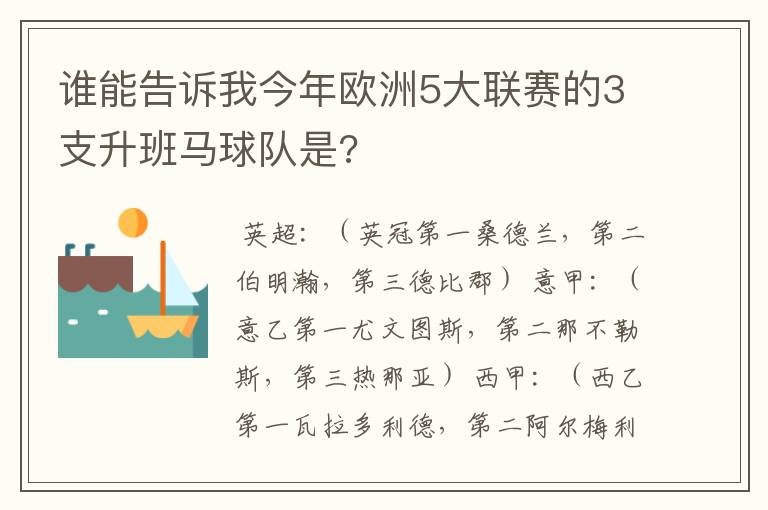 谁能告诉我今年欧洲5大联赛的3支升班马球队是?

英超:(英冠第一桑德兰,第二伯明瀚,第三德比郡) 意甲:(意乙第一尤文图斯,第二那不勒斯,第三热那亚) 西甲:(西乙第一瓦拉多利德,第二阿尔梅利